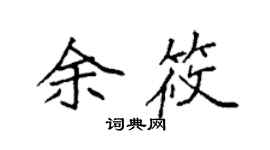 余筱

词典网